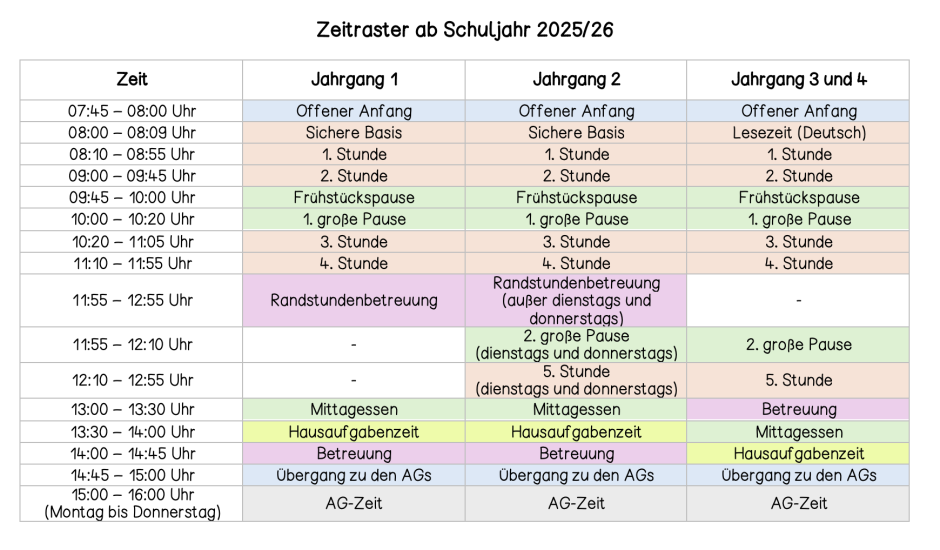 Zeitraster ab Schuljahr 2025/26

| Zeit | Jahrgang 1 | Jahrgang 2 | Jahrgang 3 und 4 |
|---|---|---|---|
| 07:45 – 08:00 Uhr | Offener Anfang | Offener Anfang | Offener Anfang |
| 08:00 – 08:09 Uhr | Sichere Basis | Sichere Basis | Lesezeit (Deutsch) |
| 08:10 – 08:55 Uhr | 1. Stunde | 1. Stunde | 1. Stunde |
| 09:00 – 09:45 Uhr | 2. Stunde | 2. Stunde | 2. Stunde |
| 09:45 – 10:00 Uhr | Frühstückspause | Frühstückspause | Frühstückspause |
| 10:00 – 10:20 Uhr | 1. große Pause | 1. große Pause | 1. große Pause |
| 10:20 – 11:05 Uhr | 3. Stunde | 3. Stunde | 3. Stunde |
| 11:10 – 11:55 Uhr | 4. Stunde | 4. Stunde | 4. Stunde |
| 11:55 – 12:55 Uhr | Randstundenbetreuung | Randstundenbetreuung (außer dienstags und donnerstags) | - |
| 11:55 – 12:10 Uhr | - | 2. große Pause (dienstags und donnerstags) | 2. große Pause |
| 12:10 – 12:55 Uhr | - | 5. Stunde (dienstags und donnerstags) | 5. Stunde |
| 13:00 – 13:30 Uhr | Mittagessen | Mittagessen | Betreuung |
| 13:30 – 14:00 Uhr | Hausaufgabenzeit | Hausaufgabenzeit | Mittagessen |
| 14:00 – 14:45 Uhr | Betreuung | Betreuung | Hausaufgabenzeit |
| 14:45 – 15:00 Uhr | Übergang zu den AGs | Übergang zu den AGs | Übergang zu den AGs |
| 15:00 – 16:00 Uhr (Montag bis Donnerstag) | AG-Zeit | AG-Zeit | AG-Zeit |